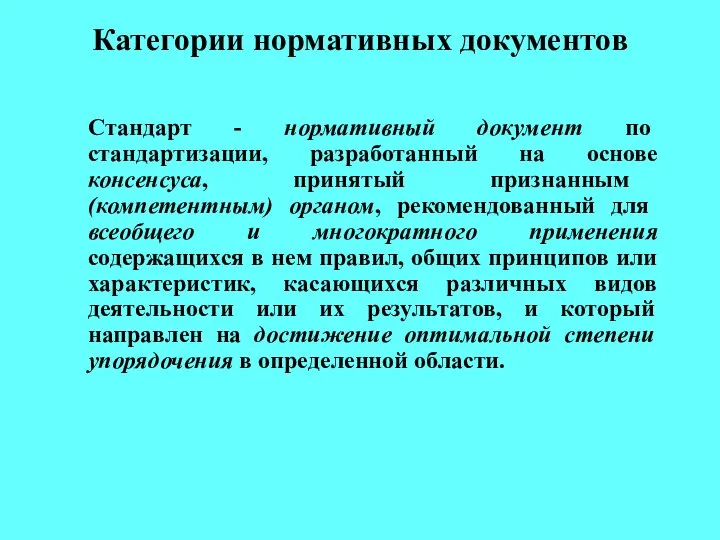 Категории нормативных документов

Стандарт - нормативный документ по стандартизации, разработанный на основе консенсуса, принятый признанным (компетентным) органом, рекомендованный для всеобщего и многократного применения содержащихся в нем правил, общих принципов или характеристик, касающихся различных видов деятельности или их результатов, и который направлен на достижение оптимальной степени упорядочения в определенной области.